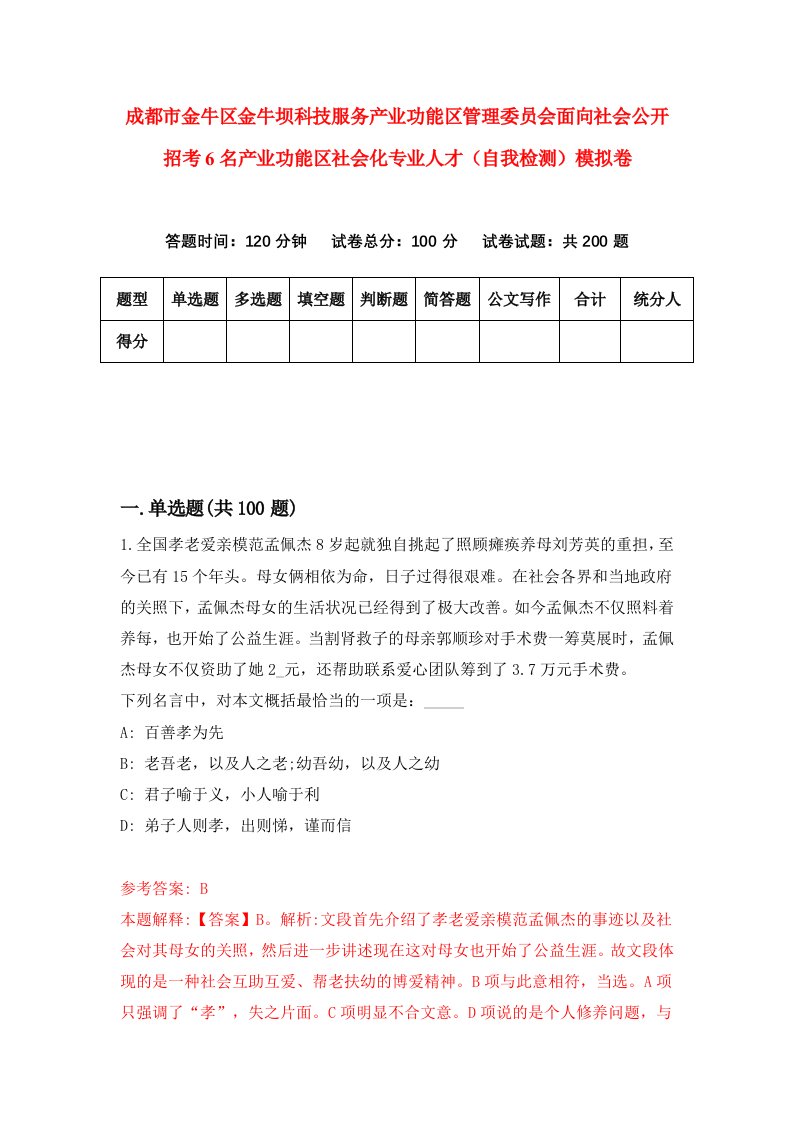 成都市金牛区金牛坝科技服务产业功能区管理委员会面向社会公开招考6名产业功能区社会化专业人才（自我检测）模拟卷

答题时间：120分钟　试卷总分：100分　试卷试题：共200题

| 题型 | 单选题 | 多选题 | 填空题 | 判断题 | 简答题 | 公文写作 | 合计 | 统分人 |
|---|---|---|---|---|---|---|---|---|
| 得分 | | | | | | | | |

一.单选题(共100题)

1.全国孝老爱亲模范孟佩杰8岁起就独自挑起了照顾瘫痪养母刘芳英的重担，至今已有15个年头。母女俩相依为命，日子过得很艰难。在社会各界和当地政府的关照下，孟佩杰母女的生活状况已经得到了极大改善。如今孟佩杰不仅照料着养母，也开始了公益生涯。当割肾救子的母亲郭顺珍对手术费一筹莫展时，孟佩杰母女不仅资助了她2_元，还帮助联系爱心团队筹到了3.7万元手术费。

下列名言中，对本文概括最恰当的一项是：_____

A: 百善孝为先

B: 老吾老，以及人之老;幼吾幼，以及人之幼

C: 君子喻于义，小人喻于利

D: 弟子人则孝，出则悌，谨而信

参考答案: B

本题解释:【答案】B。解析:文段首先介绍了孝老爱亲模范孟佩杰的事迹以及社会对其母女的关照，然后进一步讲述现在这对母女也开始了公益生涯。故文段体现的是一种社会互助互爱、帮老扶幼的博爱精神。B项与此意相符，当选。A项只强调了“孝”，失之片面。C项明显不合文意。D项说的是个人修养问题，与